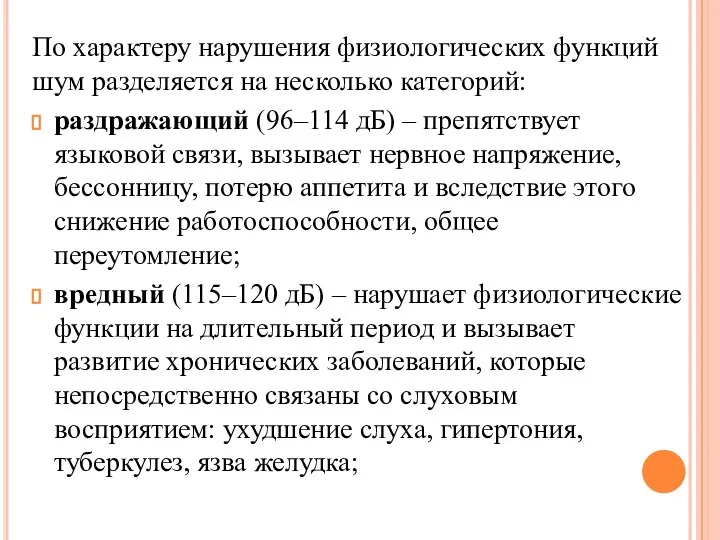 По характеру нарушения физиологических функций шум разделяется на несколько категорий:

раздражающий (96–114 дБ) – препятствует языковой связи, вызывает нервное напряжение, бессонницу, потерю аппетита и вследствие этого снижение работоспособности, общее переутомление;

вредный (115–120 дБ) – нарушает физиологические функции на длительный период и вызывает развитие хронических заболеваний, которые непосредственно связаны со слуховым восприятием: ухудшение слуха, гипертония, туберкулез, язва желудка;